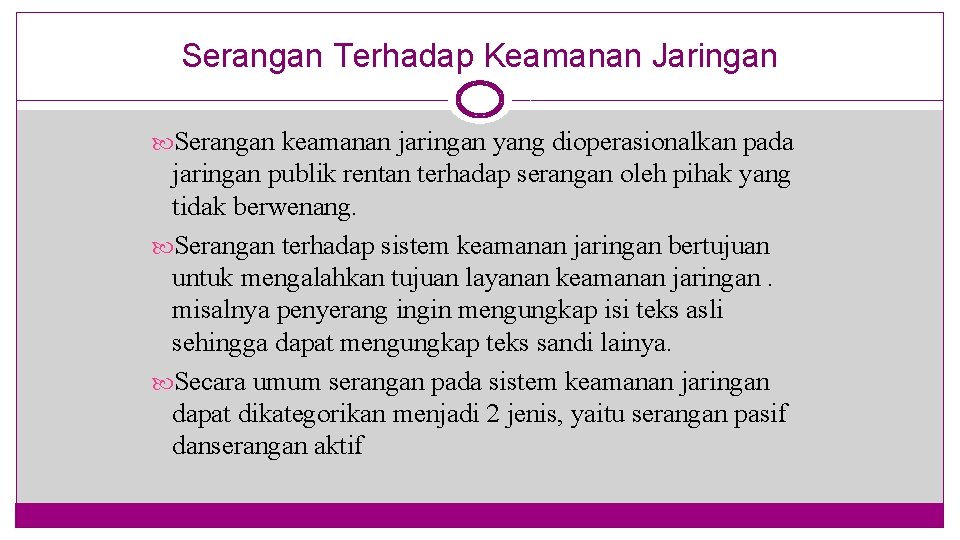 Serangan Terhadap Keamanan Jaringan

Serangan keamanan jaringan yang dioperasionalkan pada jaringan publik rentan terhadap serangan oleh pihak yang tidak berwenang.

Serangan terhadap sistem keamanan jaringan bertujuan untuk mengalahkan tujuan layanan keamanan jaringan . misalnya penyerang ingin mengungkap isi teks asli sehingga dapat mengungkap teks sandi lainya.

Secara umum serangan pada sistem keamanan jaringan dapat dikategorikan menjadi 2 jenis, yaitu serangan pasif danserangan aktif